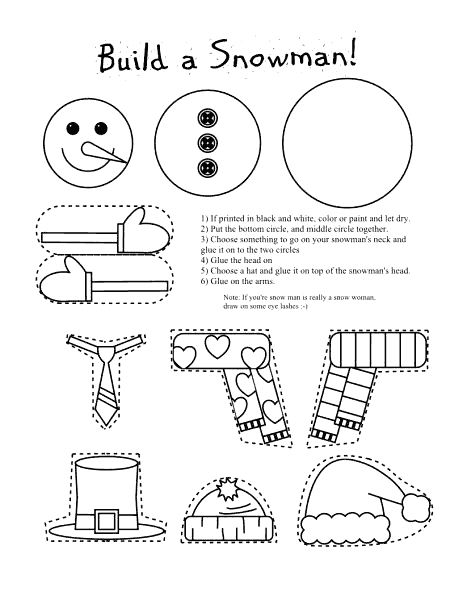 Build a Snowman!

1) If printed in black and white, color or paint and let dry.
2) Put the bottom circle, and middle circle together.
3) Choose something to go on your snowman's neck and glue it on to the two circles
4) Glue the head on
5) Choose a hat and glue it on top of the snowman's head.
6) Glue on the arms.

Note: If you're snow man is really a snow woman, draw on some eye lashes :-)